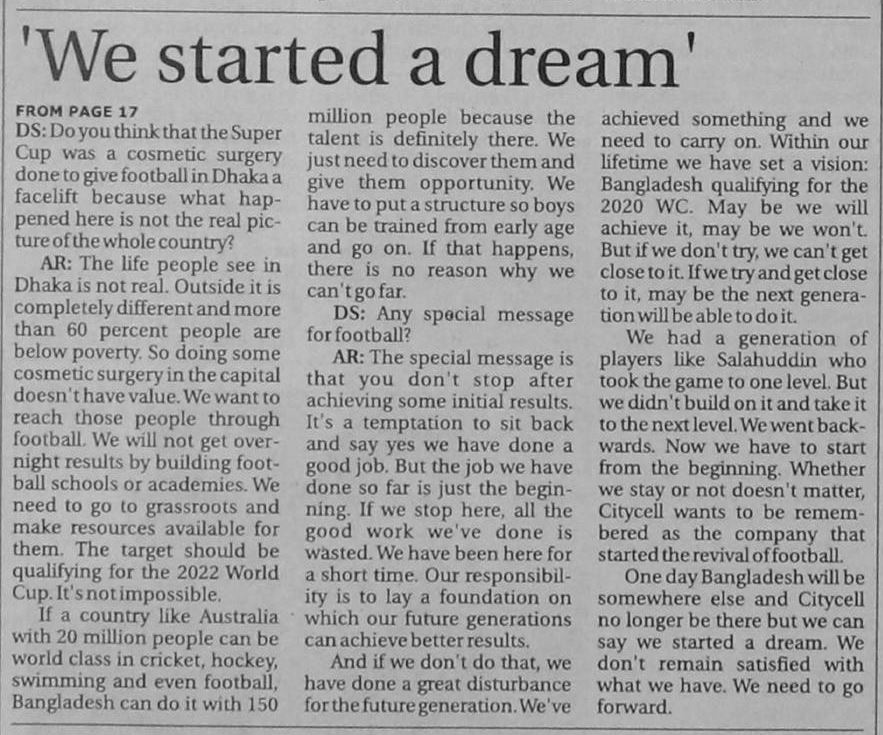 'We started a dream'

FROM PAGE 17

DS: Do you think that the Super Cup was a cosmetic surgery done to give football in Dhaka a facelift because what happened here is not the real picture of the whole country?

AR: The life people see in Dhaka is not real. Outside it is completely different and more than 60 percent people are below poverty. So doing some cosmetic surgery in the capital doesn't have value. We want to reach those people through football. We will not get overnight results by building football schools or academies. We need to go to grassroots and make resources available for them. The target should be qualifying for the 2022 World Cup. It's not impossible.

If a country like Australia with 20 million people can be world class in cricket, hockey, swimming and even football, Bangladesh can do it with 150 million people because the talent is definitely there. We just need to discover them and give them opportunity. We have to put a structure so boys can be trained from early age and go on. If that happens, there is no reason why we can't go far.

DS: Any special message for football?

AR: The special message is that you don't stop after achieving some initial results. It's a temptation to sit back and say yes we have done a good job. But the job we have done so far is just the beginning. If we stop here, all the good work we've done is wasted. We have been here for a short time. Our responsibility is to lay a foundation on which our future generations can achieve better results.

And if we don't do that, we have done a great disturbance for the future generation. We've achieved something and we need to carry on. Within our lifetime we have set a vision: Bangladesh qualifying for the 2020 WC. May be we will achieve it, may be we won't. But if we don't try, we can't get close to it. If we try and get close to it, may be the next generation will be able to do it.

We had a generation of players like Salahuddin who took the game to one level. But we didn't build on it and take it to the next level. We went backwards. Now we have to start from the beginning. Whether we stay or not doesn't matter, Citycell wants to be remembered as the company that started the revival of football.

One day Bangladesh will be somewhere else and Citycell no longer be there but we can say we started a dream. We don't remain satisfied with what we have. We need to go forward.